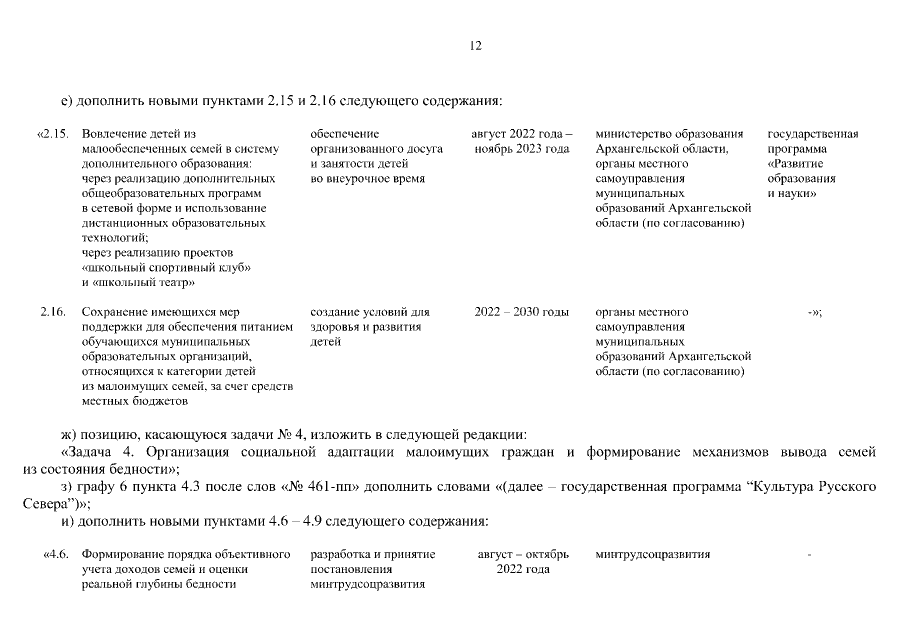 12

е) дополнить новыми пунктами 2.15 и 2.16 следующего содержания:

| «2.15. | Вовлечение детей из малообеспеченных семей в систему дополнительного образования: через реализацию дополнительных общеобразовательных программ в сетевой форме и использование дистанционных образовательных технологий; через реализацию проектов «школьный спортивный клуб» и «школьный театр» | обеспечение организованного досуга и занятости детей во внеурочное время | август 2022 года – ноябрь 2023 года | министерство образования Архангельской области, органы местного самоуправления муниципальных образований Архангельской области (по согласованию) | государственная программа «Развитие образования и науки» |
|---|---|---|---|---|---|
| 2.16. | Сохранение имеющихся мер поддержки для обеспечения питанием обучающихся муниципальных образовательных организаций, относящихся к категории детей из малоимущих семей, за счет средств местных бюджетов | создание условий для здоровья и развития детей | 2022 – 2030 годы | органы местного самоуправления муниципальных образований Архангельской области (по согласованию) | -»; |

ж) позицию, касающуюся задачи № 4, изложить в следующей редакции:

«Задача 4. Организация социальной адаптации малоимущих граждан и формирование механизмов вывода семей из состояния бедности»;

з) графу 6 пункта 4.3 после слов «№ 461-пп» дополнить словами «(далее – государственная программа "Культура Русского Севера")»;

и) дополнить новыми пунктами 4.6 – 4.9 следующего содержания:

| «4.6. | Формирование порядка объективного учета доходов семей и оценки реальной глубины бедности | разработка и принятие постановления минтрудсоцразвития | август – октябрь 2022 года | минтрудсоцразвития | - |
|---|---|---|---|---|---|